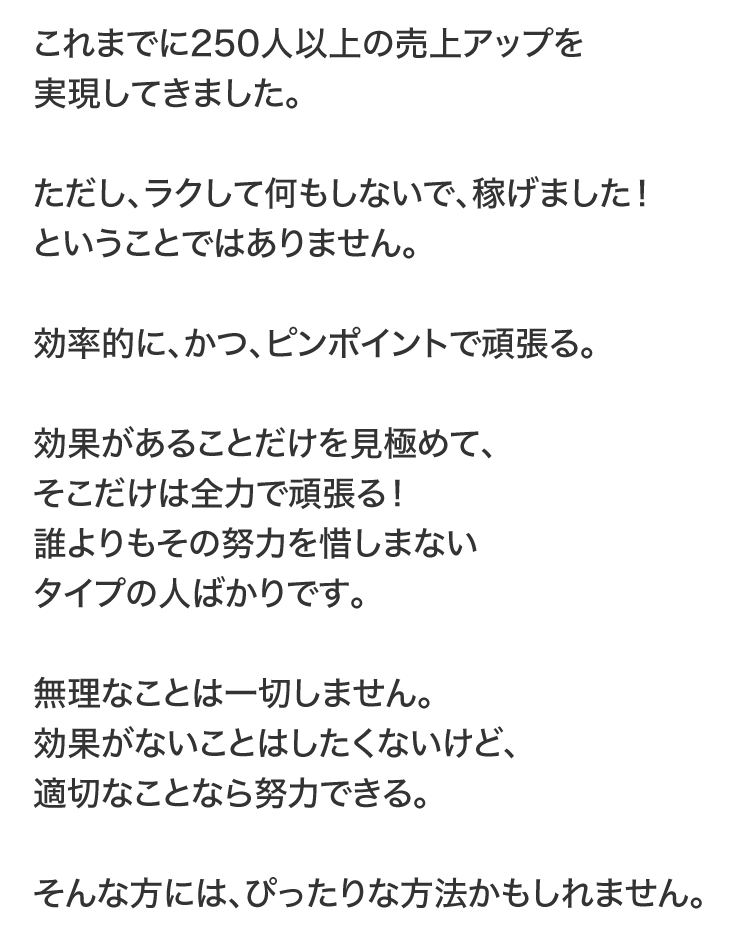 これまでに250人以上の売上アップを
実現してきました。

ただし、ラクして何もしないで、稼げました！
ということではありません。

効率的に、かつ、ピンポイントで頑張る。

効果があることだけを見極めて、
そこだけは全力で頑張る！
誰よりもその努力を惜しまない
タイプの人ばかりです。

無理なことは一切しません。
効果がないことはしたくないけど、
適切なことなら努力できる。

そんな方には、ぴったりな方法かもしれません。